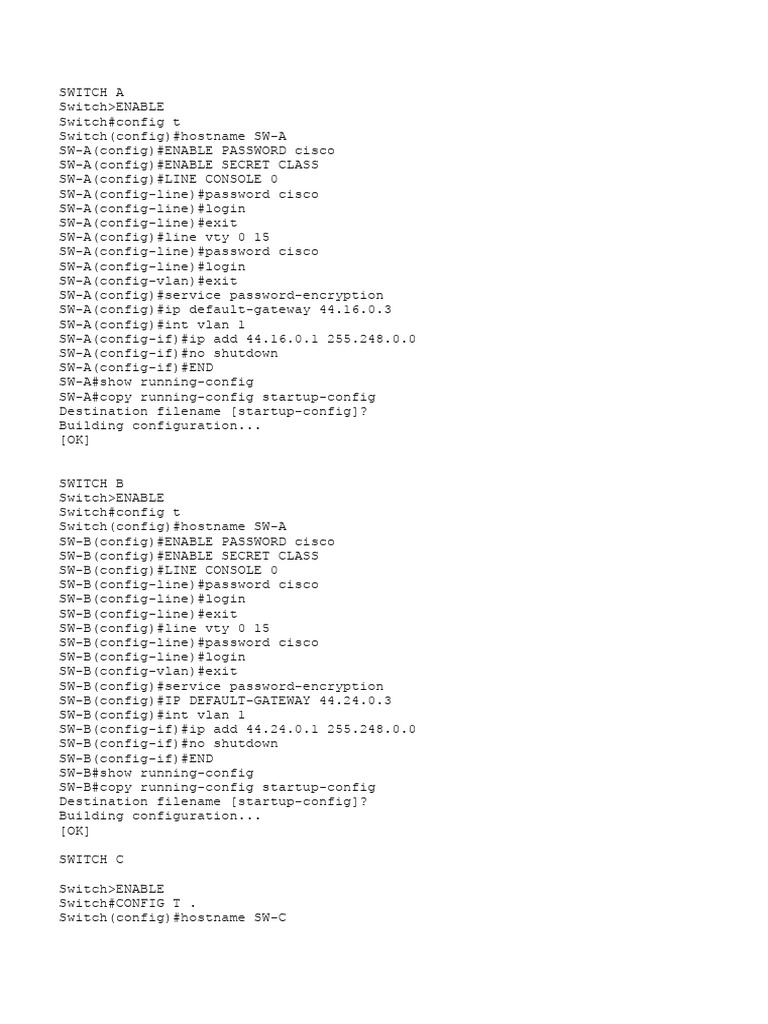 SWITCH A
Switch>ENABLE
Switch#config t
Switch(config)#hostname SW-A
SW-A(config)#ENABLE PASSWORD cisco
SW-A(config)#ENABLE SECRET CLASS
SW-A(config)#LINE CONSOLE 0
SW-A(config-line)#password cisco
SW-A(config-line)#login
SW-A(config-line)#exit
SW-A(config)#line vty 0 15
SW-A(config-line)#password cisco
SW-A(config-line)#login
SW-A(config-vlan)#exit
SW-A(config)#service password-encryption
SW-A(config)#ip default-gateway 44.16.0.3
SW-A(config)#int vlan 1
SW-A(config-if)#ip add 44.16.0.1 255.248.0.0
SW-A(config-if)#no shutdown
SW-A(config-if)#END
SW-A#show running-config
SW-A#copy running-config startup-config
Destination filename [startup-config]?
Building configuration...
[OK]

SWITCH B
Switch>ENABLE
Switch#config t
Switch(config)#hostname SW-A
SW-B(config)#ENABLE PASSWORD cisco
SW-B(config)#ENABLE SECRET CLASS
SW-B(config)#LINE CONSOLE 0
SW-B(config-line)#password cisco
SW-B(config-line)#login
SW-B(config-line)#exit
SW-B(config)#line vty 0 15
SW-B(config-line)#password cisco
SW-B(config-line)#login
SW-B(config-vlan)#exit
SW-B(config)#service password-encryption
SW-B(config)#IP DEFAULT-GATEWAY 44.24.0.3
SW-B(config)#int vlan 1
SW-B(config-if)#ip add 44.24.0.1 255.248.0.0
SW-B(config-if)#no shutdown
SW-B(config-if)#END
SW-B#show running-config
SW-B#copy running-config startup-config
Destination filename [startup-config]?
Building configuration...
[OK]

SWITCH C

Switch>ENABLE
Switch#CONFIG T .
Switch(config)#hostname SW-C